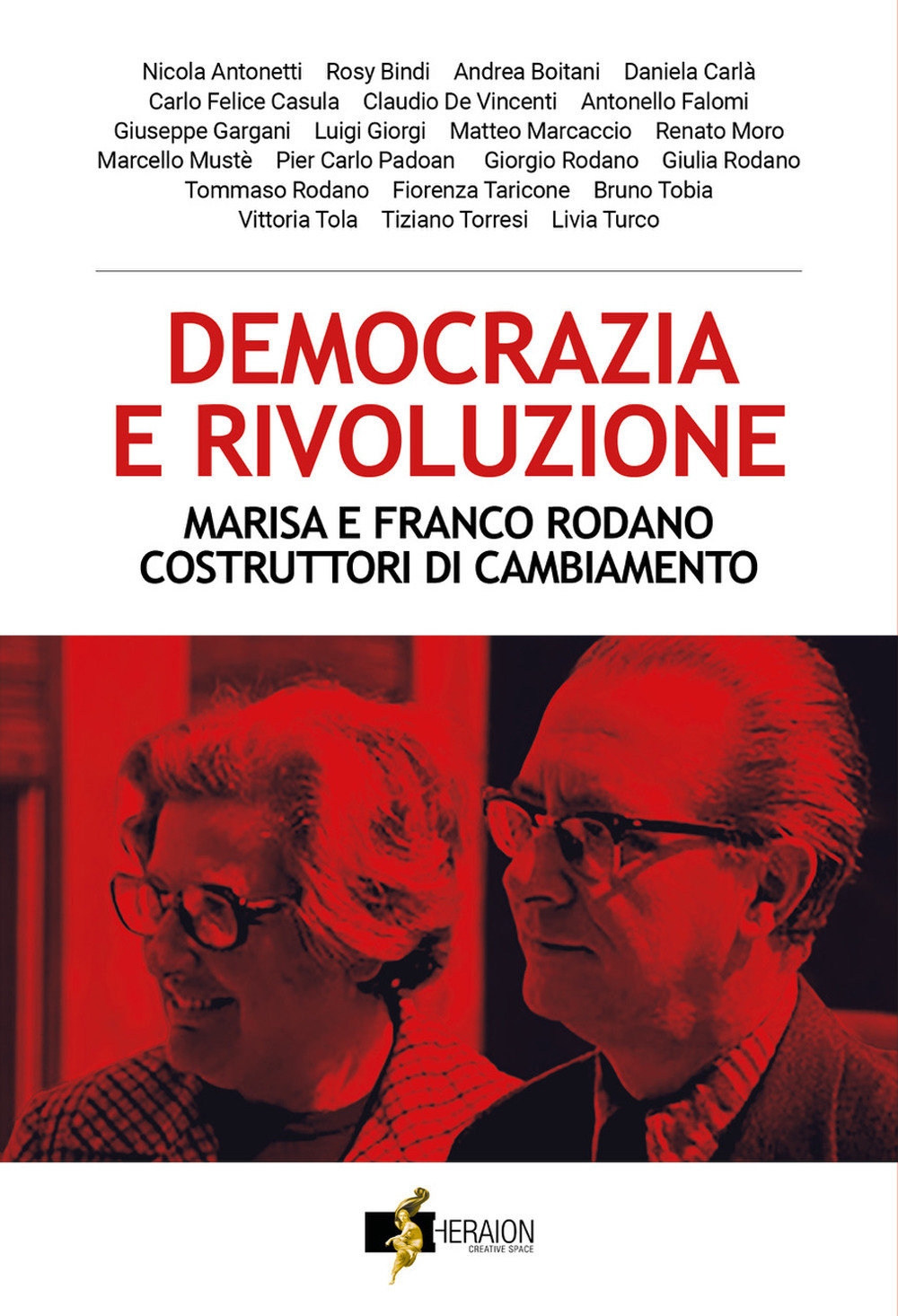 Nicola Antonetti Rosy Bindi Andrea Boitani Daniela Carlà
Carlo Felice Casula Claudio De Vincenti Antonello Falomi
Giuseppe Gargani Luigi Giorgi Matteo Marcaccio Renato Moro
Marcello Mustè Pier Carlo Padoan Giorgio Rodano Giulia Rodano
Tommaso Rodano Fiorenza Taricone Bruno Tobia
Vittoria Tola Tiziano Torresi Livia Turco

DEMOCRAZIA E RIVOLUZIONE

MARISA E FRANCO RODANO
COSTRUTTORI DI CAMBIAMENTO

HERAION
CREATIVE SPACE